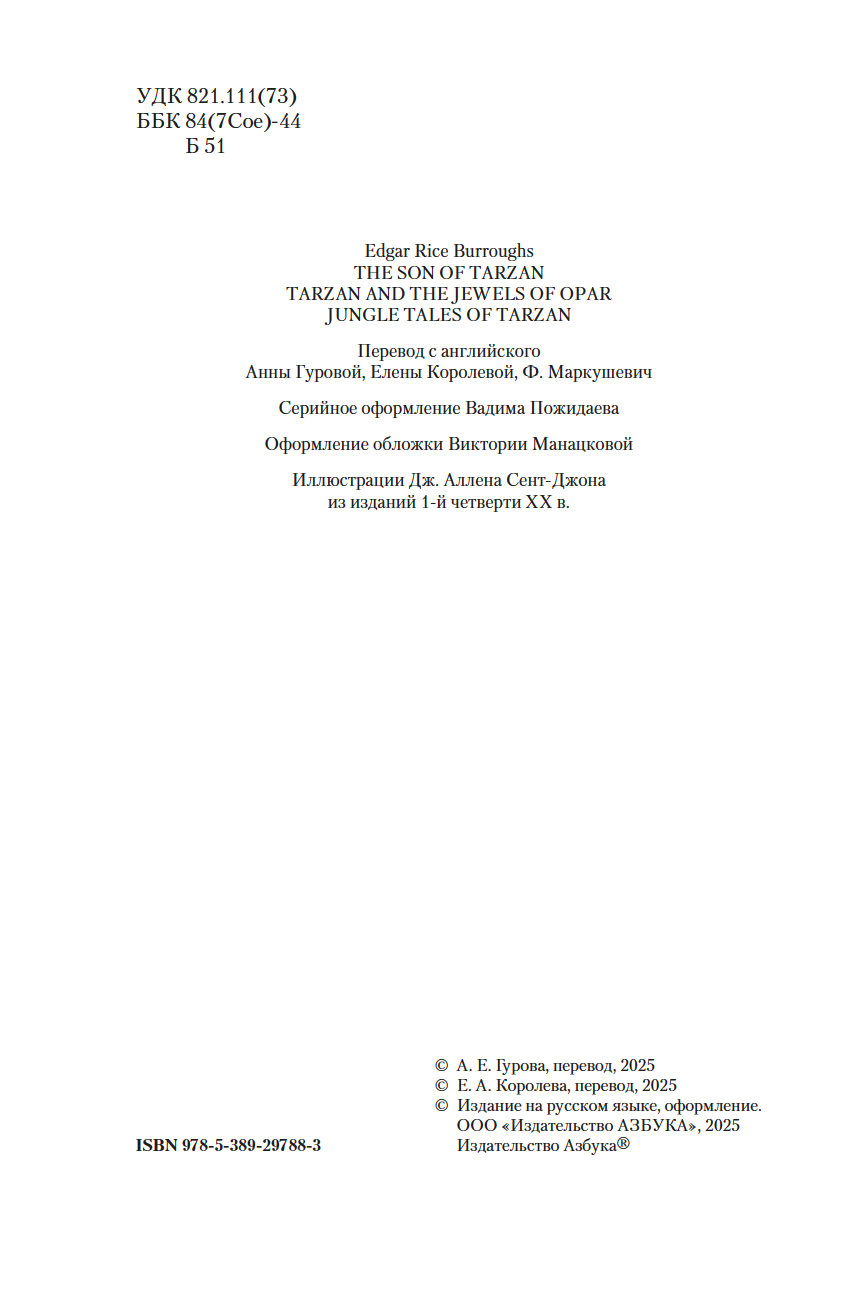 УДК 821.111(73)
ББК 84(7Сое)-44
Б 51

Edgar Rice Burroughs
THE SON OF TARZAN
TARZAN AND THE JEWELS OF OPAR
JUNGLE TALES OF TARZAN

Перевод с английского
Анны Гуровой, Елены Королевой, Ф. Маркушевич

Серийное оформление Вадима Пожидаева

Оформление обложки Виктории Манацковой

Иллюстрации Дж. Аллена Сент-Джона
из изданий 1-й четверти XX в.

© А. Е. Гурова, перевод, 2025
© Е. А. Королева, перевод, 2025
© Издание на русском языке, оформление.
ООО «Издательство АЗБУКА», 2025
Издательство Азбука®

ISBN 978-5-389-29788-3